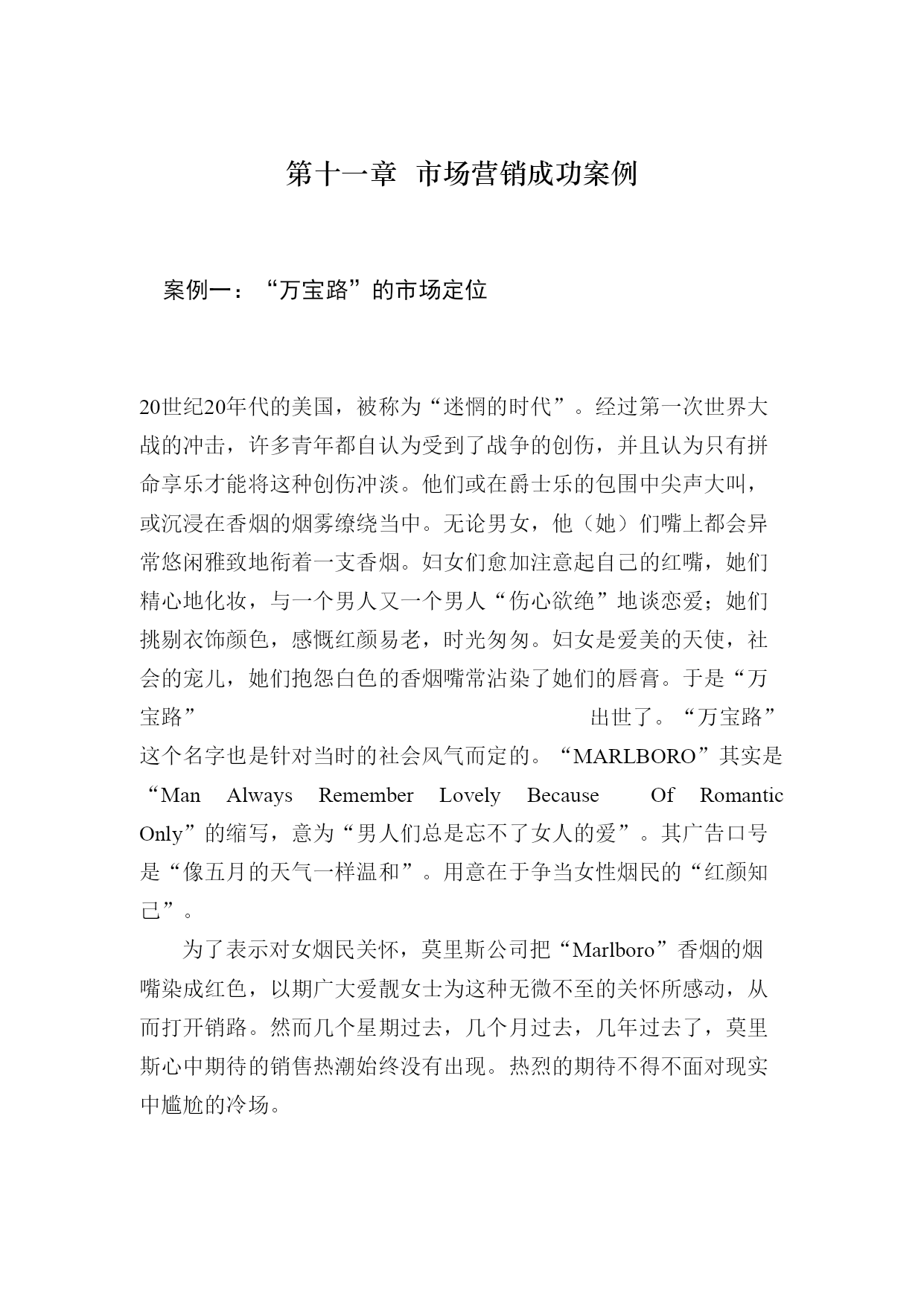 第十一章 市场营销成功案例

案例一：“万宝路”的市场定位

20世纪20年代的美国，被称为“迷惘的时代”。经过第一次世界大战的冲击，许多青年都自认为受到了战争的创伤，并且认为只有拼命享乐才能将这种创伤冲淡。他们或在爵士乐的包围中尖声大叫，或沉浸在香烟的烟雾缭绕当中。无论男女，他（她）们嘴上都会异常悠闲雅致地衔着一支香烟。妇女们愈加注意起自己的红嘴，她们精心地化妆，与一个男人又一个男人“伤心欲绝”地谈恋爱；她们挑剔衣饰颜色，感慨红颜易老，时光匆匆。妇女是爱美的天使，社会的宠儿，她们抱怨白色的香烟嘴常沾染了她们的唇膏。于是“万宝路” 出世了。“万宝路”这个名字也是针对当时的社会风气而定的。“MARLBORO”其实是“Man Always Remember Lovely Because Of Romantic Only”的缩写，意为“男人们总是忘不了女人的爱”。其广告口号是“像五月的天气一样温和”。用意在于争当女性烟民的“红颜知己”。

为了表示对女烟民关怀，莫里斯公司把“Marlboro”香烟的烟嘴染成红色，以期广大爱靓女士为这种无微不至的关怀所感动，从而打开销路。然而几个星期过去，几个月过去，几年过去了，莫里斯心中期待的销售热潮始终没有出现。热烈的期待不得不面对现实中尴尬的冷场。